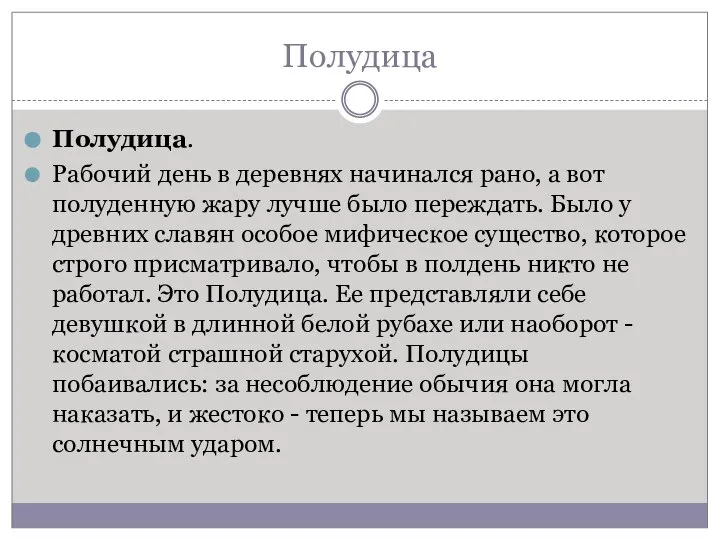 Полудица

Полудица.

Рабочий день в деревнях начинался рано, а вот полуденную жару лучше было переждать. Было у древних славян особое мифическое существо, которое строго присматривало, чтобы в полдень никто не работал. Это Полудица. Ее представляли себе девушкой в длинной белой рубахе или наоборот - косматой страшной старухой. Полудицы побаивались: за несоблюдение обычия она могла наказать, и жестоко - теперь мы называем это солнечным ударом.